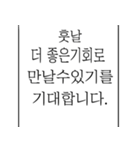 훗날
더 좋은기회로
만날수있기를
기대합니다.